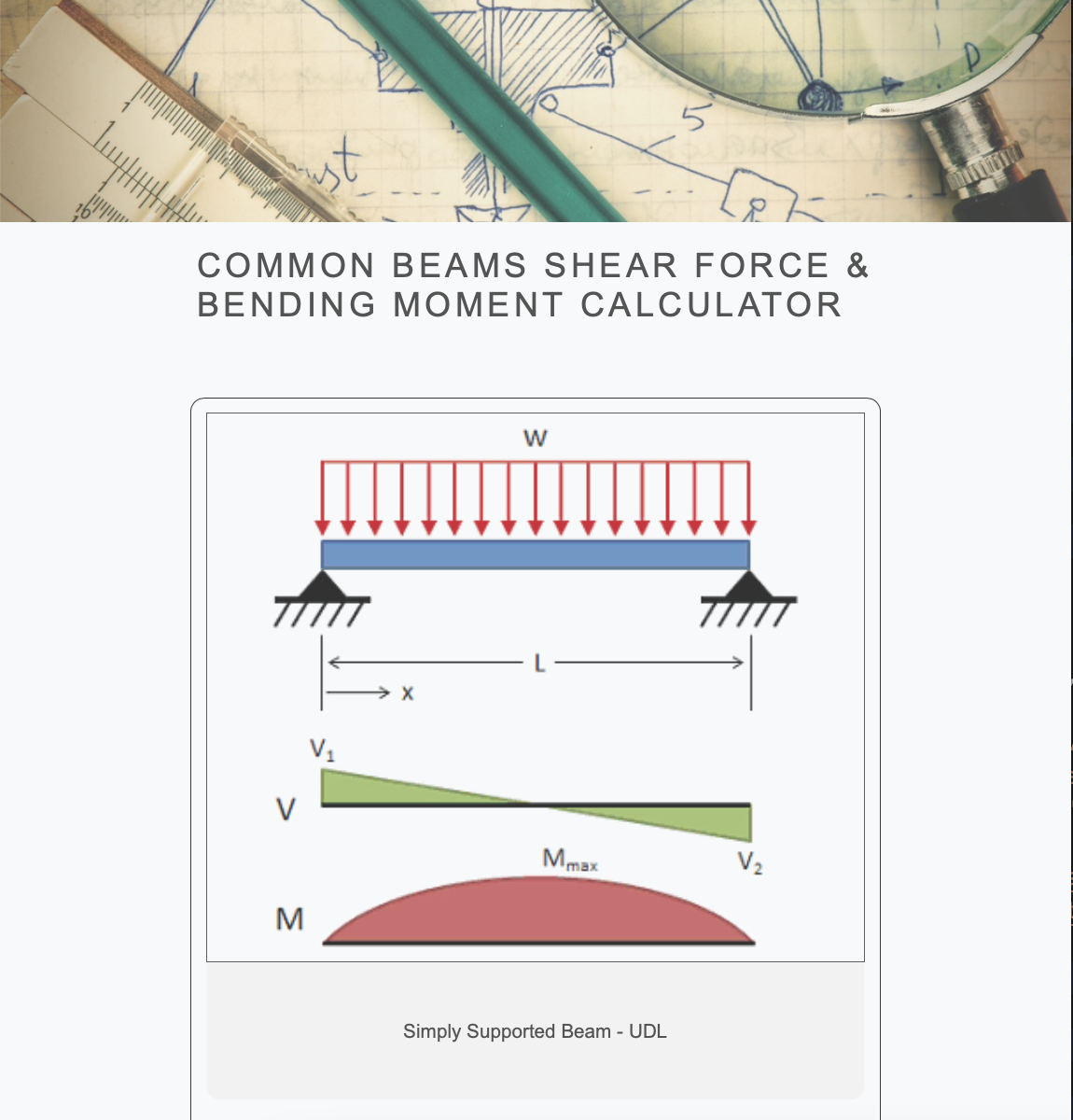 COMMON BEAMS SHEAR FORCE & BENDING MOMENT CALCULATOR

w

L

x

$V_1$

V

$M_{max}$

$V_2$

M

Simply Supported Beam - UDL